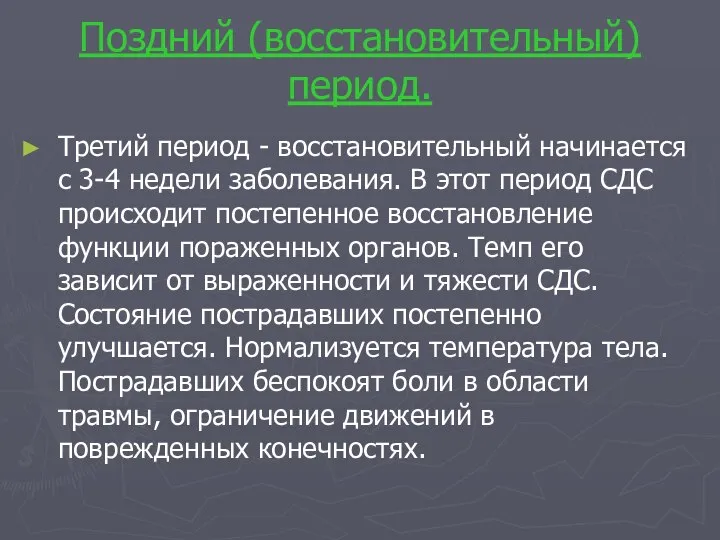 Поздний (восстановительный) период.

► Третий период - восстановительный начинается с 3-4 недели заболевания. В этот период СДС происходит постепенное восстановление функции пораженных органов. Темп его зависит от выраженности и тяжести СДС. Состояние пострадавших постепенно улучшается. Нормализуется температура тела. Пострадавших беспокоят боли в области травмы, ограничение движений в поврежденных конечностях.